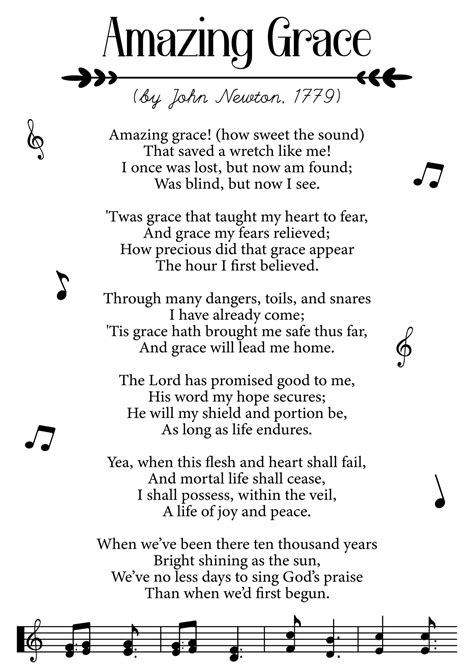 Amazing Grace

(by John Newton, 1779)

Amazing grace! (how sweet the sound)
That saved a wretch like me!
I once was lost, but now am found;
Was blind, but now I see.

'Twas grace that taught my heart to fear,
And grace my fears relieved;
How precious did that grace appear
The hour I first believed.

Through many dangers, toils, and snares
I have already come;
'Tis grace hath brought me safe thus far,
And grace will lead me home.

The Lord has promised good to me,
His word my hope secures;
He will my shield and portion be,
As long as life endures.

Yea, when this flesh and heart shall fail,
And mortal life shall cease,
I shall possess, within the veil,
A life of joy and peace.

When we've been there ten thousand years
Bright shining as the sun,
We've no less days to sing God's praise
Than when we'd first begun.